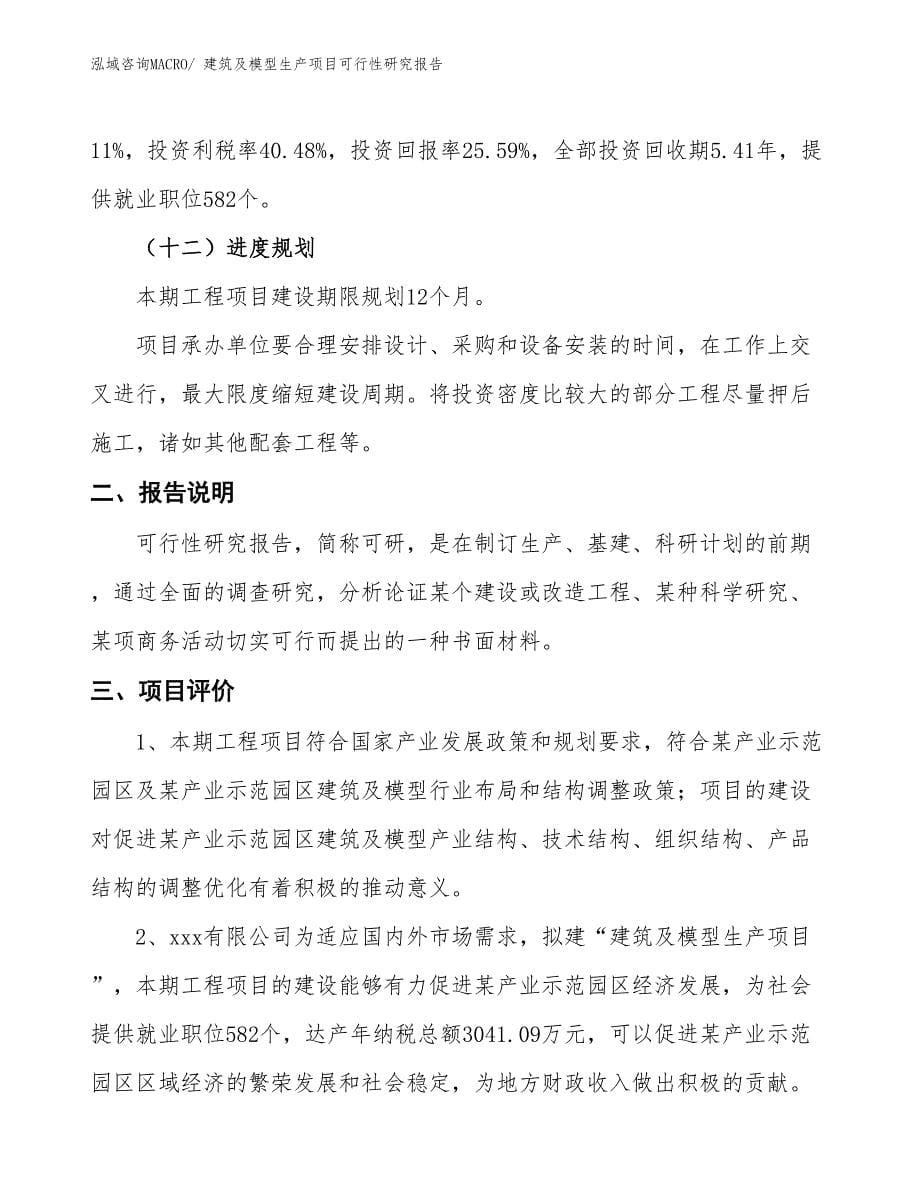 泓域咨询MACRO/ 建筑及模型生产项目可行性研究报告

11%，投资利税率40.48%，投资回报率25.59%，全部投资回收期5.41年，提供就业职位582个。

（十二）进度规划

本期工程项目建设期限规划12个月。

项目承办单位要合理安排设计、采购和设备安装的时间，在工作上交叉进行，最大限度缩短建设周期。将投资密度比较大的部分工程尽量押后施工，诸如其他配套工程等。

二、报告说明

可行性研究报告，简称可研，是在制订生产、基建、科研计划的前期，通过全面的调查研究，分析论证某个建设或改造工程、某种科学研究、某项商务活动切实可行而提出的一种书面材料。

三、项目评价

1、本期工程项目符合国家产业发展政策和规划要求，符合某产业示范园区及某产业示范园区建筑及模型行业布局和结构调整政策；项目的建设对促进某产业示范园区建筑及模型产业结构、技术结构、组织结构、产品结构的调整优化有着积极的推动意义。

2、xxx有限公司为适应国内外市场需求，拟建“建筑及模型生产项目”，本期工程项目的建设能够有力促进某产业示范园区经济发展，为社会提供就业职位582个，达产年纳税总额3041.09万元，可以促进某产业示范园区区域经济的繁荣发展和社会稳定，为地方财政收入做出积极的贡献。